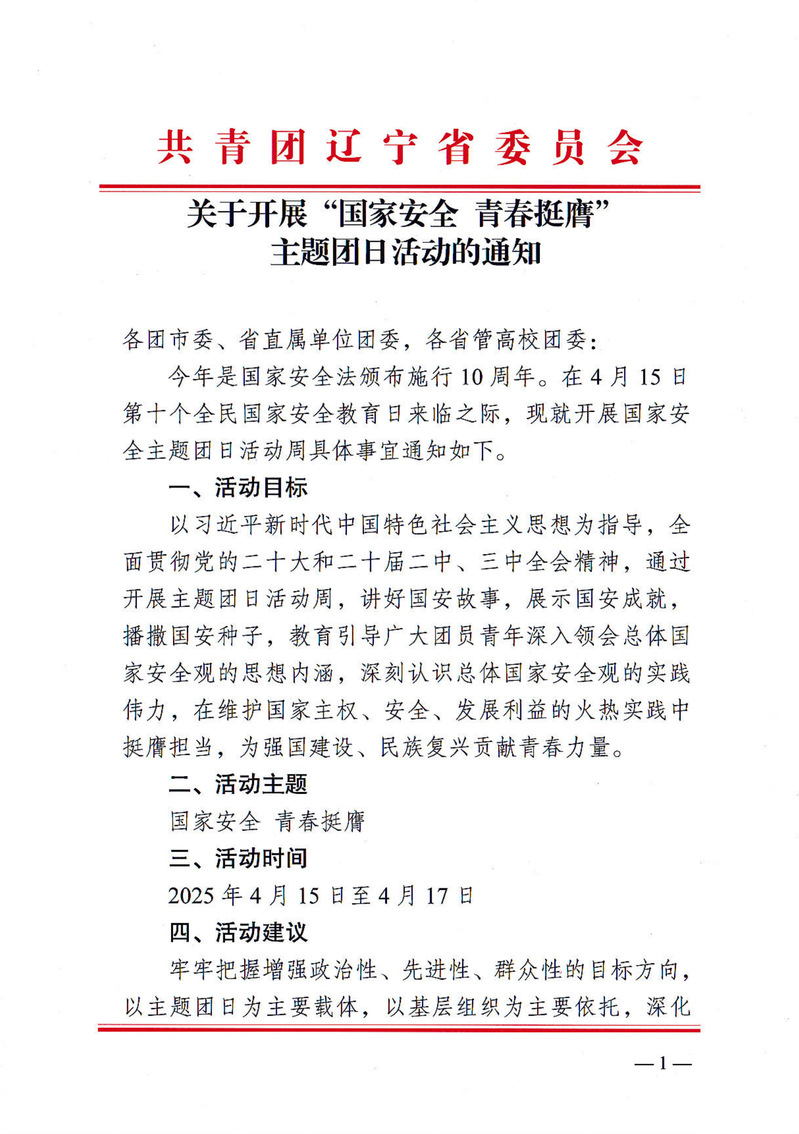 共青团辽宁省委员会

关于开展“国家安全 青春挺膺”主题团日活动的通知

各团市委、省直属单位团委，各省管高校团委：

今年是国家安全法颁布施行10周年。在4月15日第十个全民国家安全教育日来临之际，现就开展国家安全主题团日活动周具体事宜通知如下。

一、活动目标

以习近平新时代中国特色社会主义思想为指导，全面贯彻党的二十大和二十届二中、三中全会精神，通过开展主题团日活动周，讲好国安故事，展示国安成就，播撒国安种子，教育引导广大团员青年深入领会总体国家安全观的思想内涵，深刻认识总体国家安全观的实践伟力，在维护国家主权、安全、发展利益的火热实践中挺膺担当，为强国建设、民族复兴贡献青春力量。

二、活动主题

国家安全 青春挺膺

三、活动时间

2025年4月15日至4月17日

四、活动建议

牢牢把握增强政治性、先进性、群众性的目标方向，以主题团日为主要载体，以基层组织为主要依托，深化

—1—